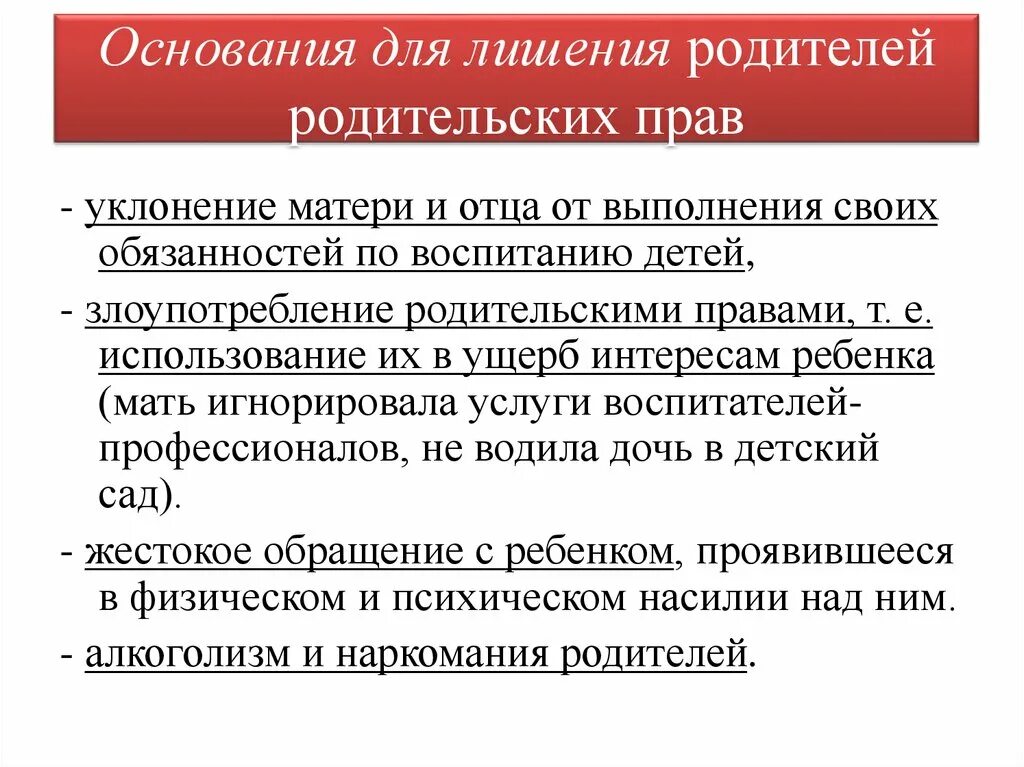 Основания для лишения родителей родительских прав

- уклонение матери и отца от выполнения своих обязанностей по воспитанию детей,

- злоупотребление родительскими правами, т. е. использование их в ущерб интересам ребенка (мать игнорировала услуги воспитателей-профессионалов, не водила дочь в детский сад).

- жестокое обращение с ребенком, проявившееся в физическом и психическом насилии над ним.

- алкоголизм и наркомания родителей.